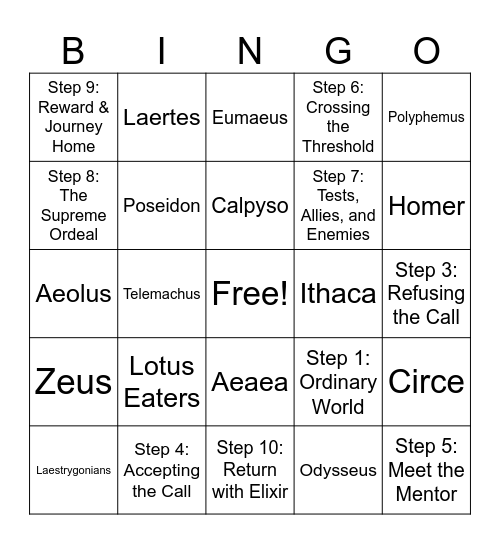 | B | I | N | G | O |
|---|---|---|---|---|
| Step 9: Reward & Journey Home | Laertes | Eumaeus | Step 6: Crossing the Threshold | Polyphemus |
| Step 8: The Supreme Ordeal | Poseidon | Calpyso | Step 7: Tests, Allies, and Enemies | Homer |
| Aeolus | Telemachus | Free! | Ithaca | Step 3: Refusing the Call |
| Zeus | Lotus Eaters | Aeaea | Step 1: Ordinary World | Circe |
| Laestrygonians | Step 4: Accepting the Call | Step 10: Return with Elixir | Odysseus | Step 5: Meet the Mentor |